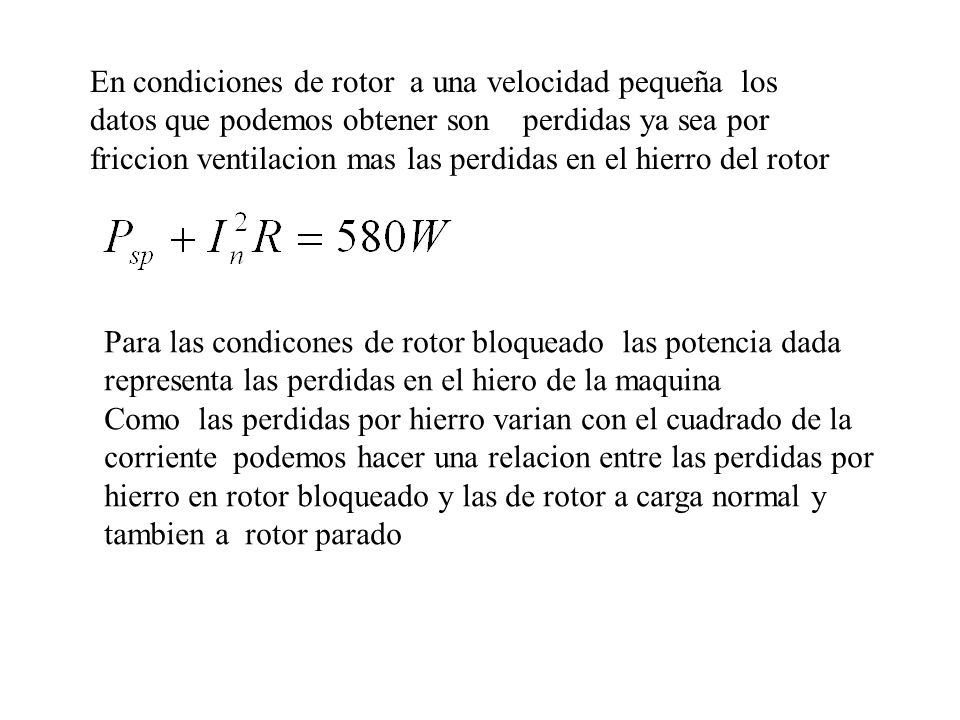 En condiciones de rotor a una velocidad pequeña los datos que podemos obtener son perdidas ya sea por friccion ventilacion mas las perdidas en el hierro del rotor

$P_{sp} + I_n^2 R = 580W$

Para las condicones de rotor bloqueado las potencia dada representa las perdidas en el hiero de la maquina
Como las perdidas por hierro varian con el cuadrado de la corriente podemos hacer una relacion entre las perdidas por hierro en rotor bloqueado y las de rotor a carga normal y tambien a rotor parado